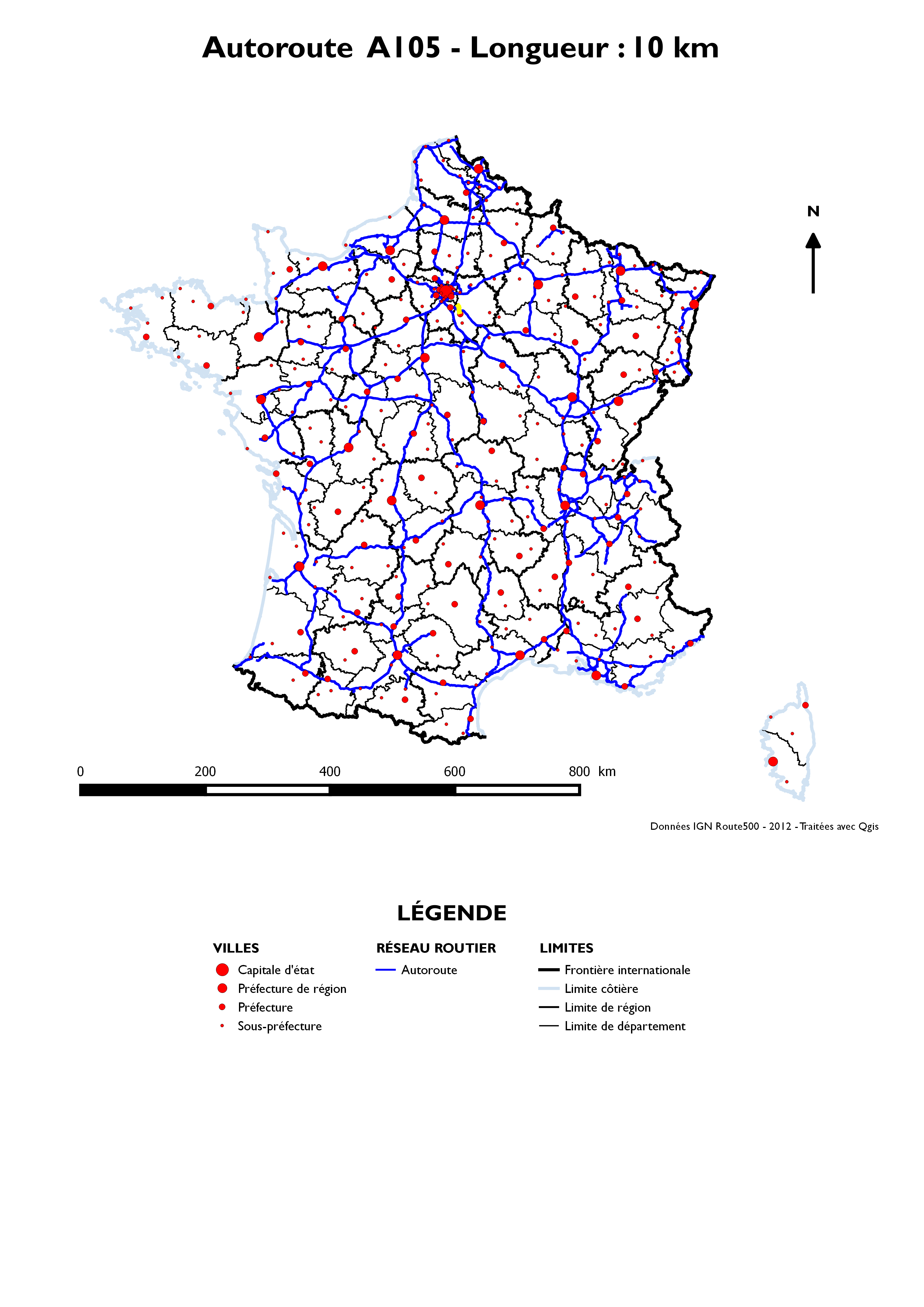 Autoroute A105 - Longueur : 10 km

N

0 200 400 600 800 km

Données IGN Route500 - 2012 - Traitées avec Qgis

LÉGENDE

VILLES
Capitale d'état
Préfecture de région
Préfecture
Sous-préfecture

RÉSEAU ROUTIER
Autoroute

LIMITES
Frontière internationale
Limite côtière
Limite de région
Limite de département